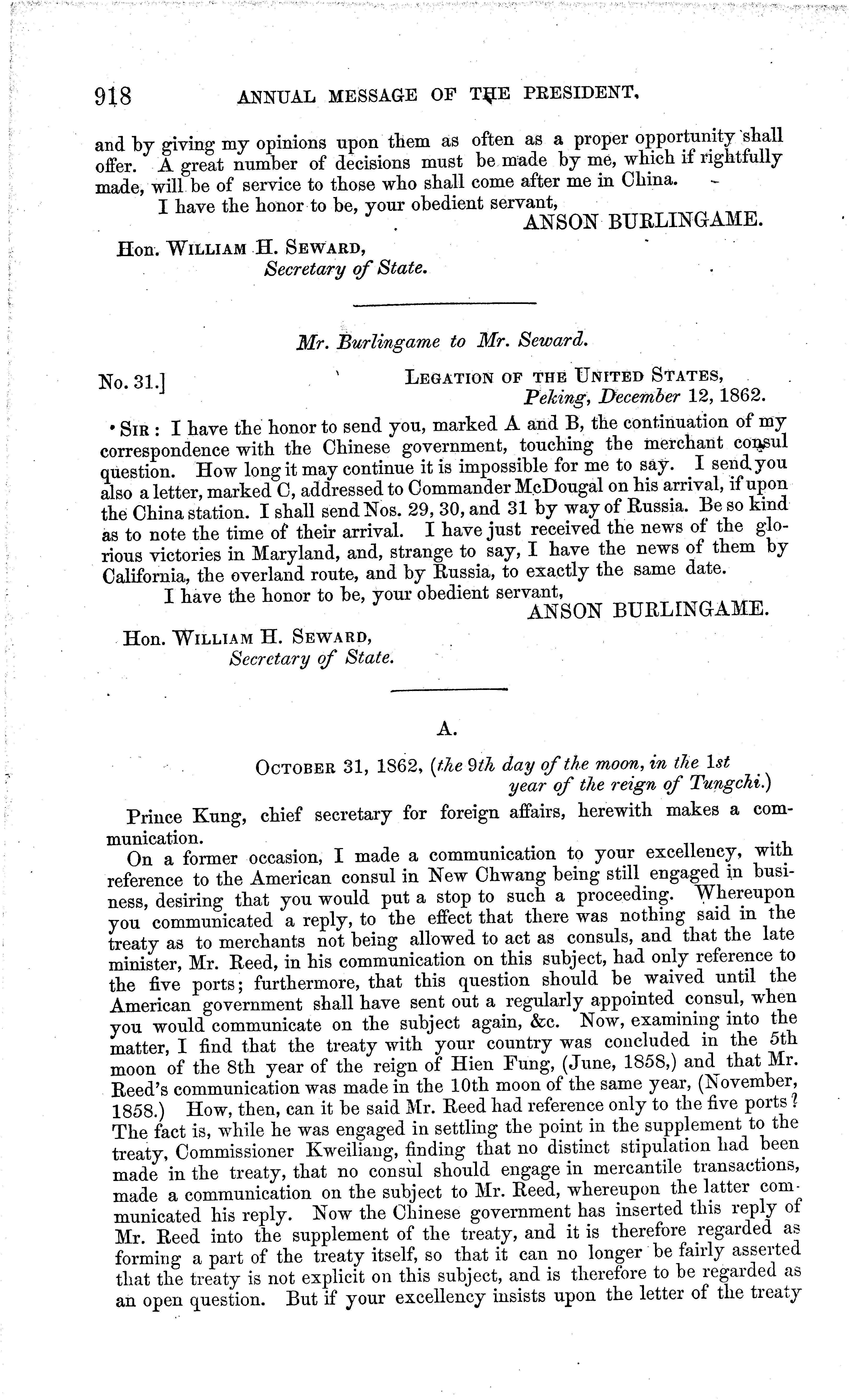 918 ANNUAL MESSAGE OF THE PRESIDENT.

and by giving my opinions upon them as often as a proper opportunity shall offer. A great number of decisions must be made by me, which if rightfully made, will be of service to those who shall come after me in China.

I have the honor to be, your obedient servant,

ANSON BURLINGAME.

Hon. WILLIAM H. SEWARD,
Secretary of State.

Mr. Burlingame to Mr. Seward.

No. 31.] LEGATION OF THE UNITED STATES,
Peking, December 12, 1862.

SIR: I have the honor to send you, marked A and B, the continuation of my correspondence with the Chinese government, touching the merchant consul question. How long it may continue it is impossible for me to say. I send you also a letter, marked C, addressed to Commander McDougal on his arrival, if upon the China station. I shall send Nos. 29, 30, and 31 by way of Russia. Be so kind as to note the time of their arrival. I have just received the news of the glorious victories in Maryland, and, strange to say, I have the news of them by California, the overland route, and by Russia, to exactly the same date.

I have the honor to be, your obedient servant,

ANSON BURLINGAME.

Hon. WILLIAM H. SEWARD,
Secretary of State.

A.

OCTOBER 31, 1862, (the 9th day of the moon, in the 1st year of the reign of Tungchi.)

Prince Kung, chief secretary for foreign affairs, herewith makes a communication.

On a former occasion, I made a communication to your excellency, with reference to the American consul in New Chwang being still engaged in business, desiring that you would put a stop to such a proceeding. Whereupon you communicated a reply, to the effect that there was nothing said in the treaty as to merchants not being allowed to act as consuls, and that the late minister, Mr. Reed, in his communication on this subject, had only reference to the five ports; furthermore, that this question should be waived until the American government shall have sent out a regularly appointed consul, when you would communicate on the subject again, &c. Now, examining into the matter, I find that the treaty with your country was concluded in the 5th moon of the 8th year of the reign of Hien Fung, (June, 1858,) and that Mr. Reed's communication was made in the 10th moon of the same year, (November, 1858.) How, then, can it be said Mr. Reed had reference only to the five ports? The fact is, while he was engaged in settling the point in the supplement to the treaty, Commissioner Kweiliang, finding that no distinct stipulation had been made in the treaty, that no consul should engage in mercantile transactions, made a communication on the subject to Mr. Reed, whereupon the latter communicated his reply. Now the Chinese government has inserted this reply of Mr. Reed into the supplement of the treaty, and it is therefore regarded as forming a part of the treaty itself, so that it can no longer be fairly asserted that the treaty is not explicit on this subject, and is therefore to be regarded as an open question. But if your excellency insists upon the letter of the treaty